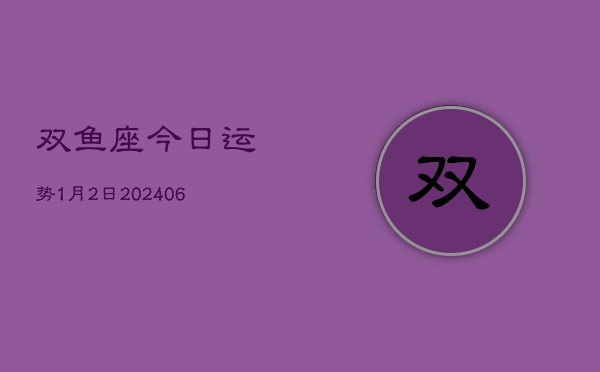 双鱼座今日运

势1月2日202406

双